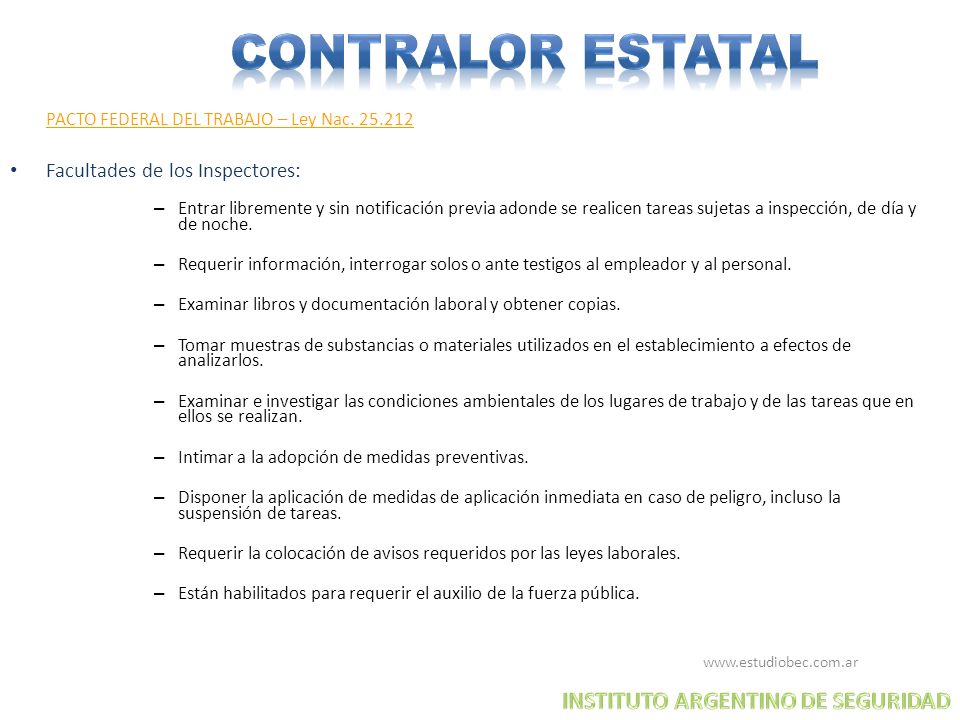 CONTRALOR ESTATAL

PACTO FEDERAL DEL TRABAJO – Ley Nac. 25.212

• Facultades de los Inspectores:

– Entrar libremente y sin notificación previa adonde se realicen tareas sujetas a inspección, de día y de noche.

– Requerir información, interrogar solos o ante testigos al empleador y al personal.

– Examinar libros y documentación laboral y obtener copias.

– Tomar muestras de substancias o materiales utilizados en el establecimiento a efectos de analizarlos.

– Examinar e investigar las condiciones ambientales de los lugares de trabajo y de las tareas que en ellos se realizan.

– Intimar a la adopción de medidas preventivas.

– Disponer la aplicación de medidas de aplicación inmediata en caso de peligro, incluso la suspensión de tareas.

– Requerir la colocación de avisos requeridos por las leyes laborales.

– Están habilitados para requerir el auxilio de la fuerza pública.

www.estudiobec.com.ar

INSTITUTO ARGENTINO DE SEGURIDAD